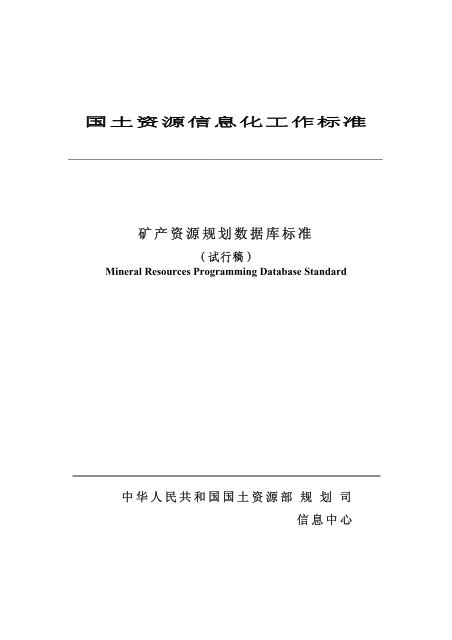 国土资源信息化工作标准

矿产资源规划数据库标准

（试行稿）

Mineral Resources Programming Database Standard

中华人民共和国国土资源部 规 划 司

信息中心